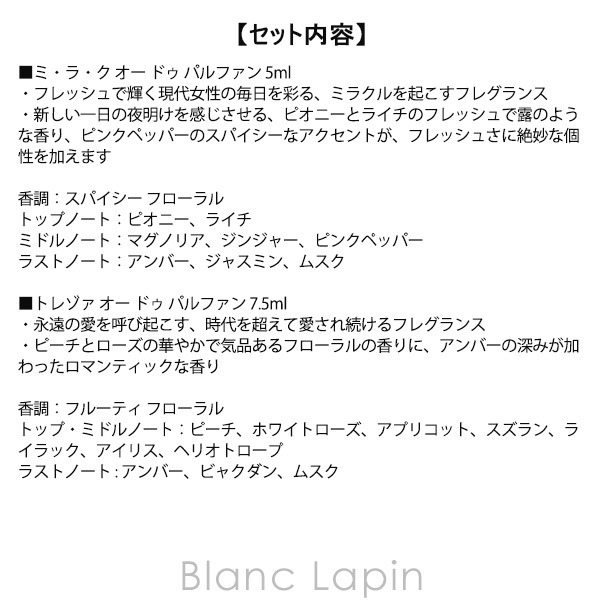 【セット内容】

■ミ・ラ・ク オー ドゥ パルファン 5ml
・フレッシュで輝く現代女性の毎日を彩る、ミラクルを起こすフレグランス
・新しい一日の夜明けを感じさせる、ピオニーとライチのフレッシュで露のような香り、ピンクペッパーのスパイシーなアクセントが、フレッシュさに絶妙な個性を加えます

香調：スパイシー フローラル
トップノート：ピオニー、ライチ
ミドルノート：マグノリア、ジンジャー、ピンクペッパー
ラストノート：アンバー、ジャスミン、ムスク

■トレゾァ オー ドゥ パルファン 7.5ml
・永遠の愛を呼び起こす、時代を超えて愛され続けるフレグランス
・ピーチとローズの華やかで気品あるフローラルの香りに、アンバーの深みが加わったロマンティックな香り

香調：フルーティ フローラル
トップ・ミドルノート：ピーチ、ホワイトローズ、アプリコット、スズラン、ライラック、アイリス、ヘリオトロープ
ラストノート：アンバー、ビャクダン、ムスク

Blanc Lapin